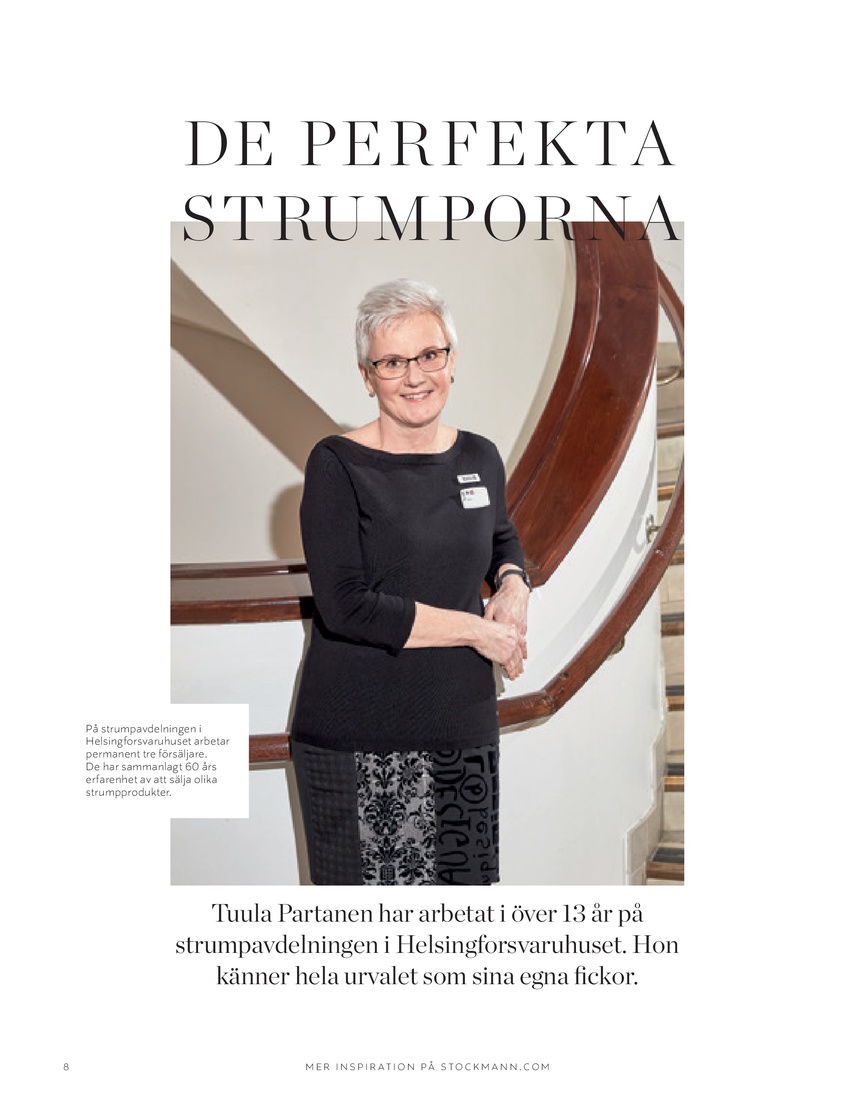 DE PERFEKTA STRUMPORNA

På strumpavdelningen i Helsingforsvaruhuset arbetar permanent tre försäljare. De har sammanlagt 60 års erfarenhet av att sälja olika strumpprodukter.

Tuula Partanen har arbetat i över 13 år på strumpavdelningen i Helsingforsvaruhuset. Hon känner hela urvalet som sina egna fickor.

8

MER INSPIRATION PÅ STOCKMANN.COM